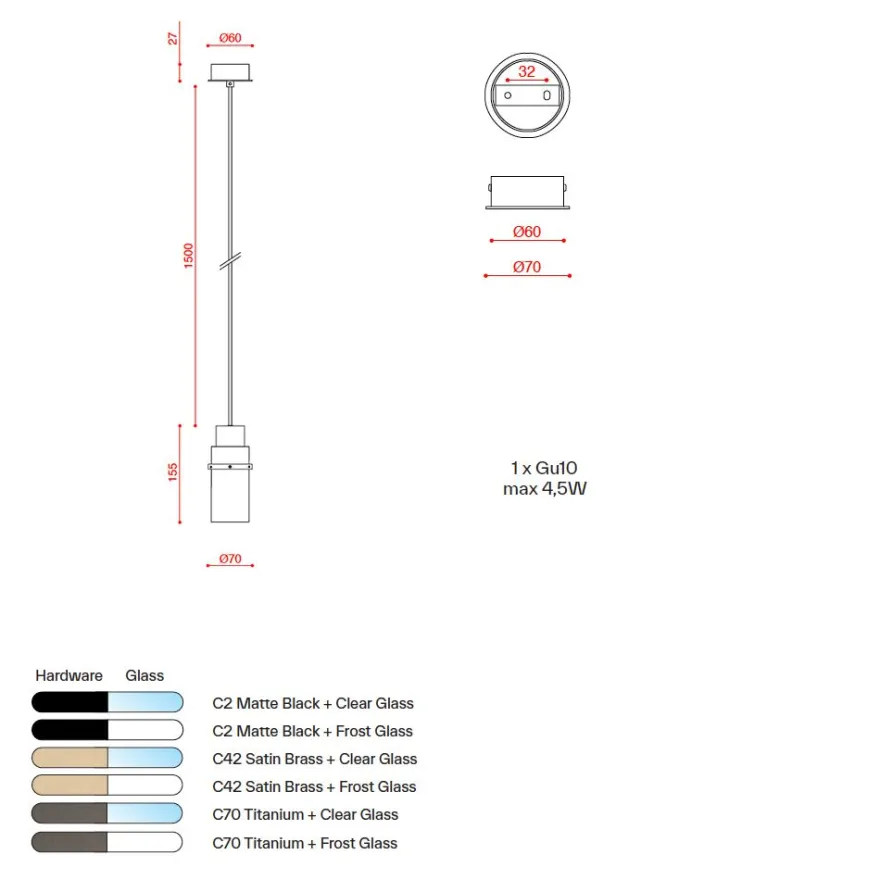 27
Ø60
1500
155
Ø70

32

Ø60
Ø70

1 x Gu10
max 4,5W

Hardware Glass

C2 Matte Black + Clear Glass
C2 Matte Black + Frost Glass
C42 Satin Brass + Clear Glass
C42 Satin Brass + Frost Glass
C70 Titanium + Clear Glass
C70 Titanium + Frost Glass